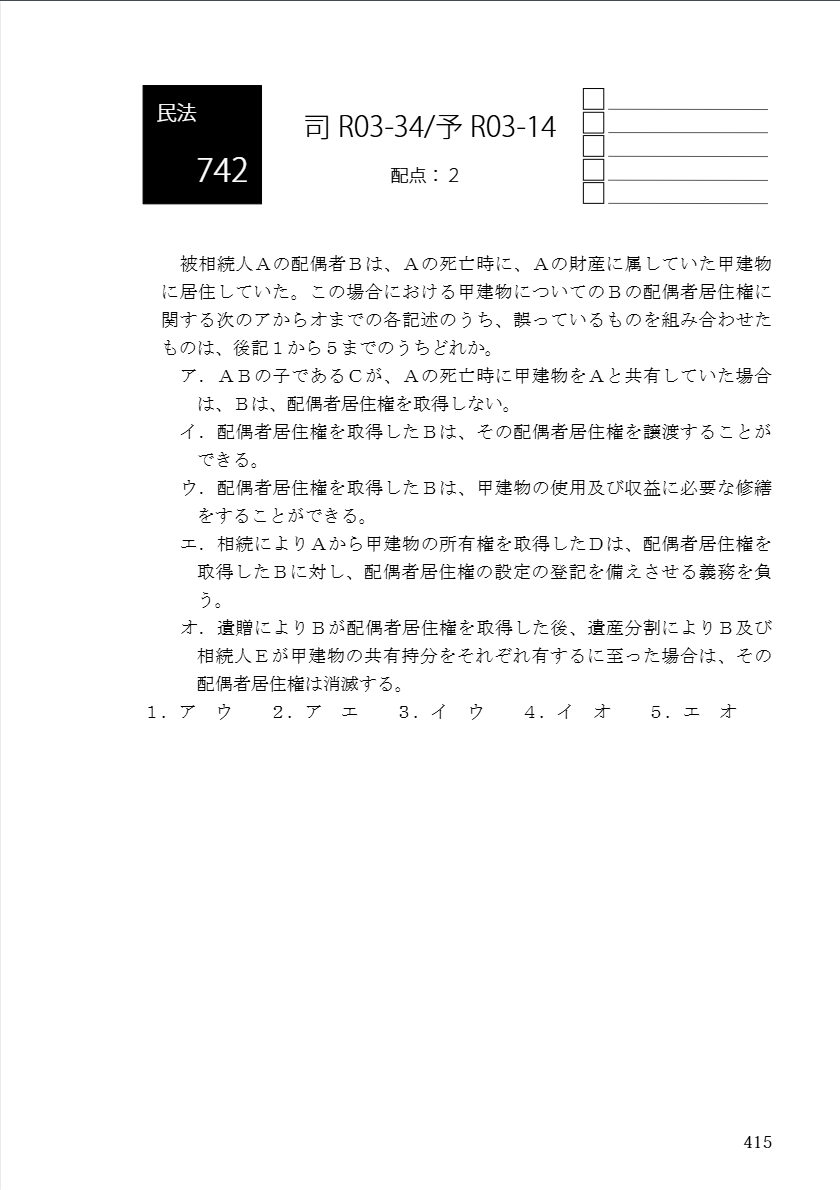 民法

742

司 R03-34/予 R03-14

配点：2

被相続人Ａの配偶者Ｂは、Ａの死亡時に、Ａの財産に属していた甲建物に居住していた。この場合における甲建物についてのＢの配偶者居住権に関する次のアからオまでの各記述のうち、誤っているものを組み合わせたものは、後記１から５までのうちどれか。

ア．ＡＢの子であるＣが、Ａの死亡時に甲建物をＡと共有していた場合は、Ｂは、配偶者居住権を取得しない。

イ．配偶者居住権を取得したＢは、その配偶者居住権を譲渡することができる。

ウ．配偶者居住権を取得したＢは、甲建物の使用及び収益に必要な修繕をすることができる。

エ．相続によりＡから甲建物の所有権を取得したＤは、配偶者居住権を取得したＢに対し、配偶者居住権の設定の登記を備えさせる義務を負う。

オ．遺贈によりＢが配偶者居住権を取得した後、遺産分割によりＢ及び相続人Ｅが甲建物の共有持分をそれぞれ有するに至った場合は、その配偶者居住権は消滅する。

１．ア　ウ　　２．ア　エ　　３．イ　ウ　　４．イ　オ　　５．エ　オ

415